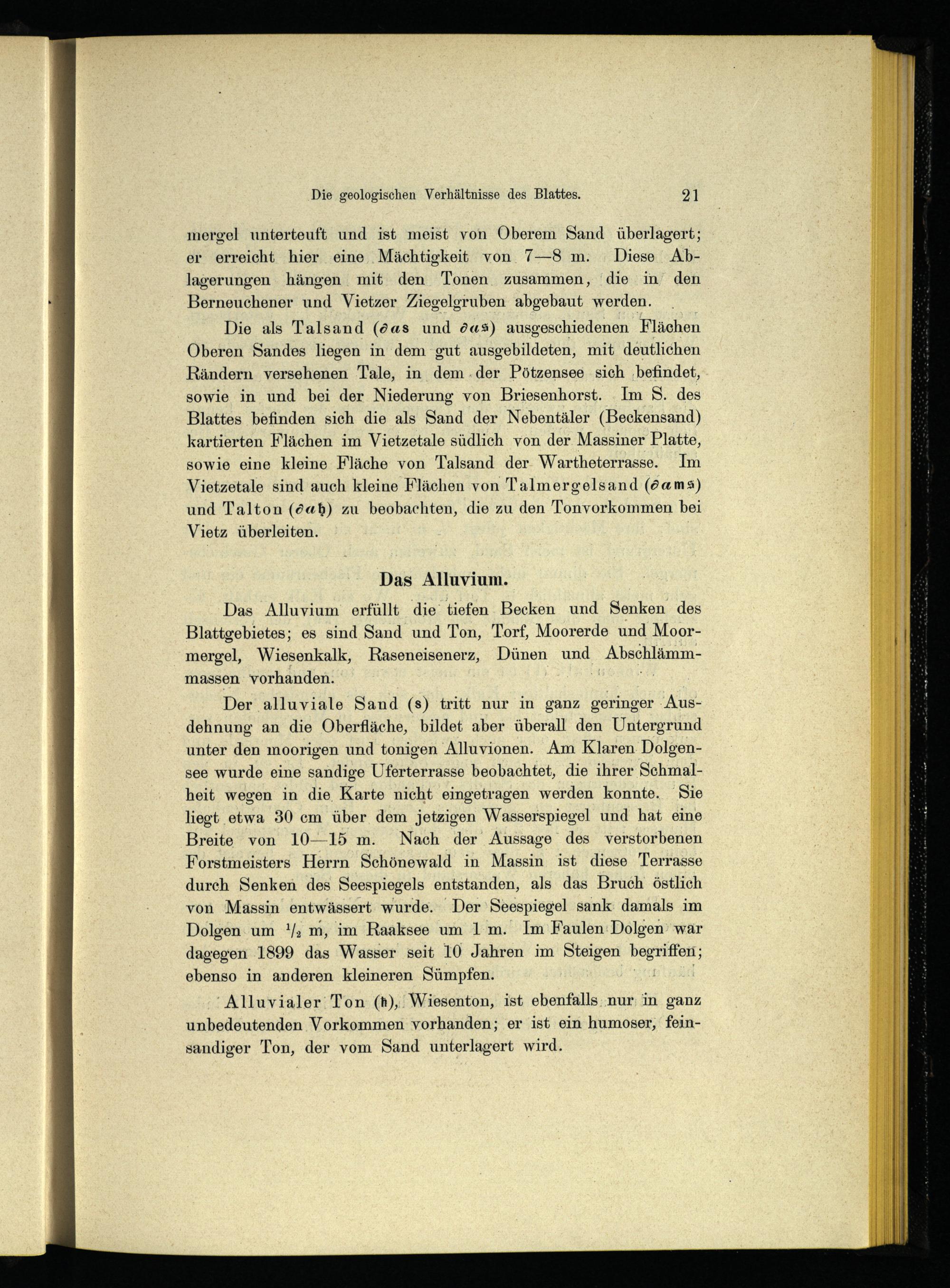 Die geologischen Verhältnisse des Blattes. 21

mergel unterteuft und ist meist von Oberem Sand überlagert; er erreicht hier eine Mächtigkeit von 7—8 m. Diese Ablagerungen hängen mit den Tonen zusammen, die in den Berneuchener und Vietzer Ziegelgruben abgebaut werden.

Die als Talsand ($\partial a$s und $\partial a$s) ausgeschiedenen Flächen Oberen Sandes liegen in dem gut ausgebildeten, mit deutlichen Rändern versehenen Tale, in dem der Pötzensee sich befindet, sowie in und bei der Niederung von Briesenhorst. Im S. des Blattes befinden sich die als Sand der Nebentäler (Beckensand) kartierten Flächen im Vietzetale südlich von der Massiner Platte, sowie eine kleine Fläche von Talsand der Wartheterrasse. Im Vietzetale sind auch kleine Flächen von Talmergelsand ($\partial a$ms) und Talton ($\partial a$h) zu beobachten, die zu den Tonvorkommen bei Vietz überleiten.

Das Alluvium.

Das Alluvium erfüllt die tiefen Becken und Senken des Blattgebietes; es sind Sand und Ton, Torf, Moorerde und Moormergel, Wiesenkalk, Raseneisenerz, Dünen und Abschlämmmassen vorhanden.

Der alluviale Sand (s) tritt nur in ganz geringer Ausdehnung an die Oberfläche, bildet aber überall den Untergrund unter den moorigen und tonigen Alluvionen. Am Klaren Dolgensee wurde eine sandige Uferterrasse beobachtet, die ihrer Schmalheit wegen in die Karte nicht eingetragen werden konnte. Sie liegt etwa 30 cm über dem jetzigen Wasserspiegel und hat eine Breite von 10—15 m. Nach der Aussage des verstorbenen Forstmeisters Herrn Schönewald in Massin ist diese Terrasse durch Senken des Seespiegels entstanden, als das Bruch östlich von Massin entwässert wurde. Der Seespiegel sank damals im Dolgen um $\frac{1}{2}$ m, im Raaksee um 1 m. Im Faulen Dolgen war dagegen 1899 das Wasser seit 10 Jahren im Steigen begriffen; ebenso in anderen kleineren Sümpfen.

Alluvialer Ton (h), Wiesenton, ist ebenfalls nur in ganz unbedeutenden Vorkommen vorhanden; er ist ein humoser, feinsandiger Ton, der vom Sand unterlagert wird.